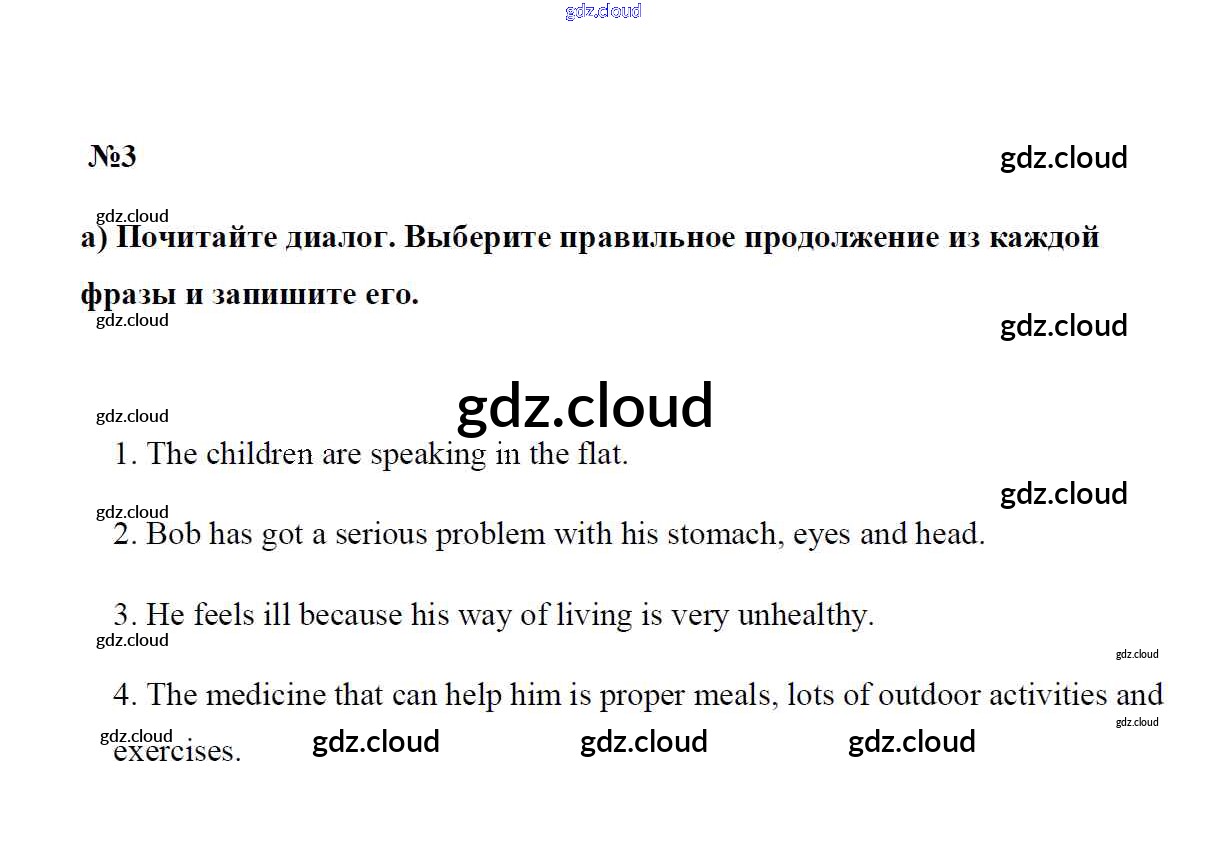 gdz.cloud

№3

gdz.cloud

gdz.cloud

а) Почитайте диалог. Выберите правильное продолжение из каждой фразы и запишите его.

gdz.cloud

gdz.cloud

gdz.cloud

gdz.cloud

1. The children are speaking in the flat.

gdz.cloud

gdz.cloud

2. Bob has got a serious problem with his stomach, eyes and head.

3. He feels ill because his way of living is very unhealthy.

gdz.cloud

gdz.cloud

4. The medicine that can help him is proper meals, lots of outdoor activities and exercises.

gdz.cloud

gdz.cloud

gdz.cloud gdz.cloud gdz.cloud